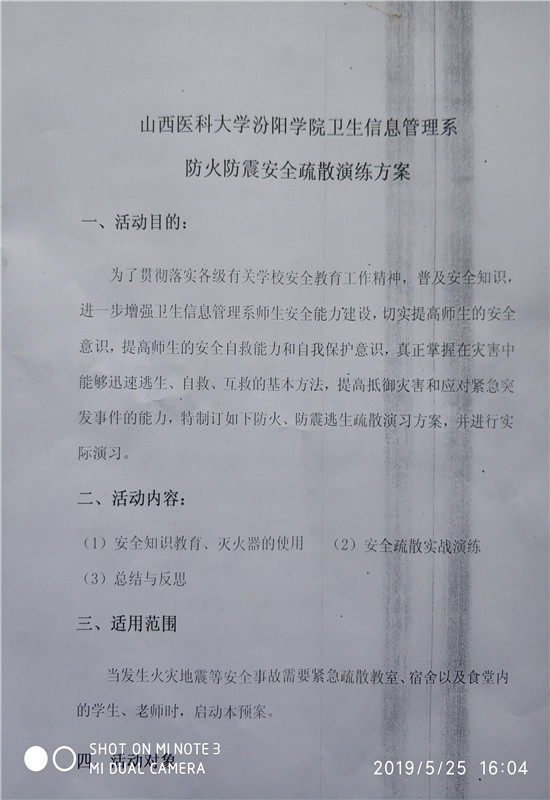 山西医科大学汾阳学院卫生信息管理系

防火防震安全疏散演练方案

一、活动目的：

为了贯彻落实各级有关学校安全教育工作精神，普及安全知识，进一步增强卫生信息管理系师生安全能力建设，切实提高师生的安全意识，提高师生的安全自救能力和自我保护意识，真正掌握在灾害中能够迅速逃生、自救、互救的基本方法，提高抵御灾害和应对紧急突发事件的能力，特制订如下防火、防震逃生疏散演习方案，并进行实际演习。

二、活动内容：

（1）安全知识教育、灭火器的使用　（2）安全疏散实战演练

（3）总结与反思

三、适用范围

当发生火灾地震等安全事故需要紧急疏散教室、宿舍以及食堂内的学生、老师时，启动本预案。

四、活动对象

SHOT ON MI NOTE 3
MI DUAL CAMERA

2019/5/25 16:04